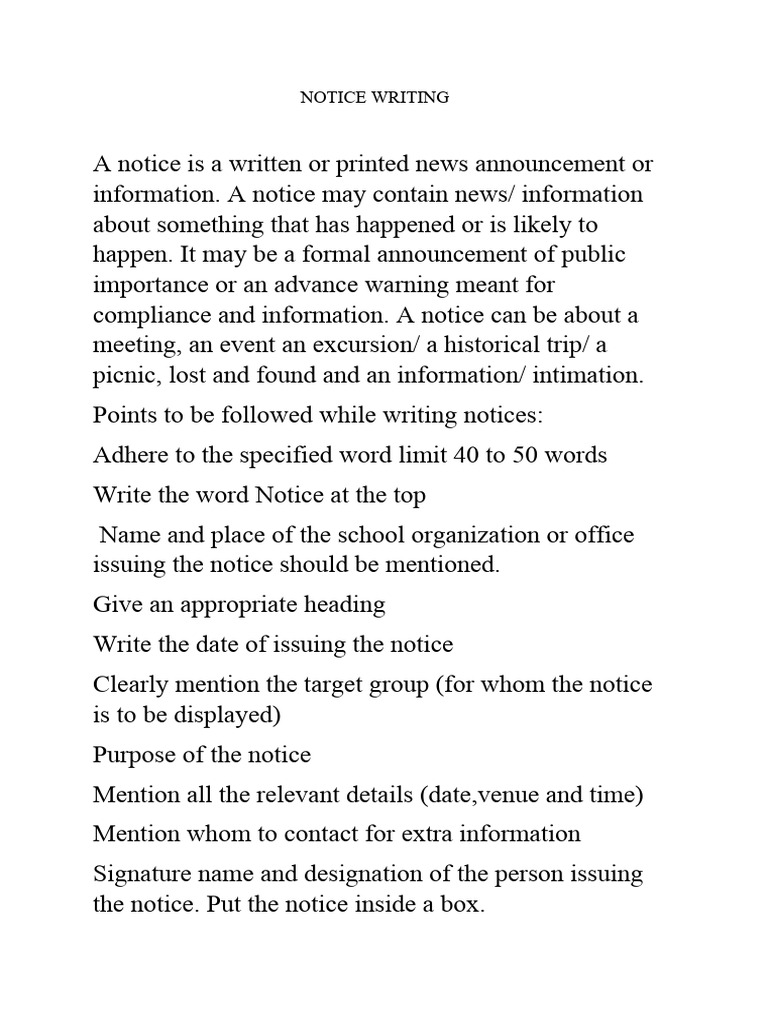 NOTICE WRITING

A notice is a written or printed news announcement or information. A notice may contain news/ information about something that has happened or is likely to happen. It may be a formal announcement of public importance or an advance warning meant for compliance and information. A notice can be about a meeting, an event an excursion/ a historical trip/ a picnic, lost and found and an information/ intimation.

Points to be followed while writing notices:

Adhere to the specified word limit 40 to 50 words

Write the word Notice at the top

Name and place of the school organization or office issuing the notice should be mentioned.

Give an appropriate heading

Write the date of issuing the notice

Clearly mention the target group (for whom the notice is to be displayed)

Purpose of the notice

Mention all the relevant details (date,venue and time)

Mention whom to contact for extra information

Signature name and designation of the person issuing the notice. Put the notice inside a box.